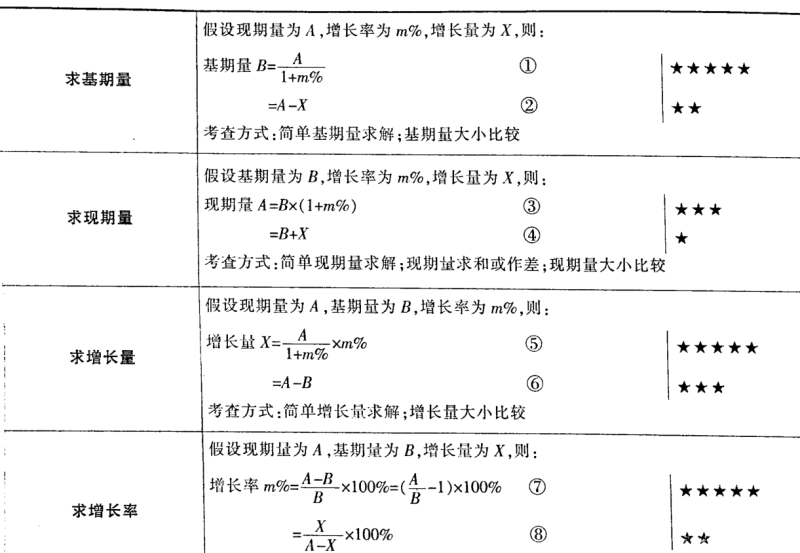 | 求基期量 | 假设现期量为 $A$，增长率为 $m\%$，增长量为 $X$，则：<br>基期量 $B=\frac{A}{1+m\%}$ ① ★★★★★<br>$=A-X$ ② ★★<br>考查方式：简单基期量求解；基期量大小比较 |
|---|---|
| 求现期量 | 假设基期量为 $B$，增长率为 $m\%$，增长量为 $X$，则：<br>现期量 $A=B\times(1+m\%)$ ③ ★★★<br>$=B+X$ ④ ★<br>考查方式：简单现期量求解；现期量求和或作差；现期量大小比较 |
| 求增长量 | 假设现期量为 $A$，基期量为 $B$，增长率为 $m\%$，则：<br>增长量 $X=\frac{A}{1+m\%}\times m\%$ ⑤ ★★★★★<br>$=A-B$ ⑥ ★★★<br>考查方式：简单增长量求解；增长量大小比较 |
| 求增长率 | 假设现期量为 $A$，基期量为 $B$，增长量为 $X$，则：<br>增长率 $m\%=\frac{A-B}{B}\times100\%=(\frac{A}{B}-1)\times100\%$ ⑦ ★★★★★<br>$=\frac{X}{A-X}\times100\%$ ⑧ ★★ |